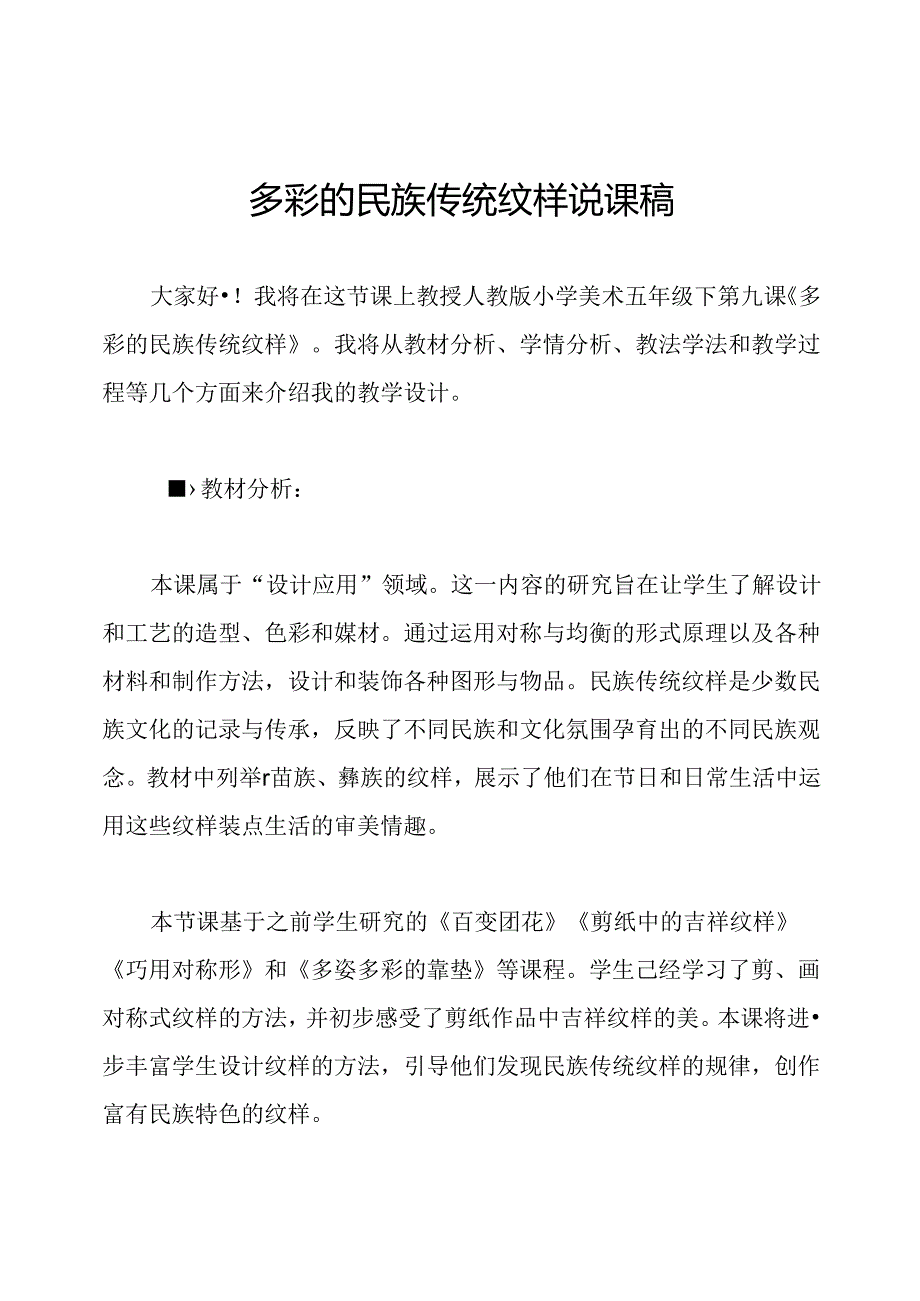 多彩的民族传统纹样说课稿

大家好•！我将在这节课上教授人教版小学美术五年级下第九课《多彩的民族传统纹样》。我将从教材分析、学情分析、教法学法和教学过程等几个方面来介绍我的教学设计。

■›教材分析：

本课属于“设计应用”领域。这一内容的研究旨在让学生了解设计和工艺的造型、色彩和媒材。通过运用对称与均衡的形式原理以及各种材料和制作方法，设计和装饰各种图形与物品。民族传统纹样是少数民族文化的记录与传承，反映了不同民族和文化氛围孕育出的不同民族观念。教材中列举r苗族、彝族的纹样，展示了他们在节日和日常生活中运用这些纹样装点生活的审美情趣。

本节课基于之前学生研究的《百变团花》《剪纸中的吉祥纹样》《巧用对称形》和《多姿多彩的靠垫》等课程。学生己经学习了剪、画对称式纹样的方法，并初步感受了剪纸作品中吉祥纹样的美。本课将进•步丰富学生设计纹样的方法，引导他们发现民族传统纹样的规律，创作富有民族特色的纹样。